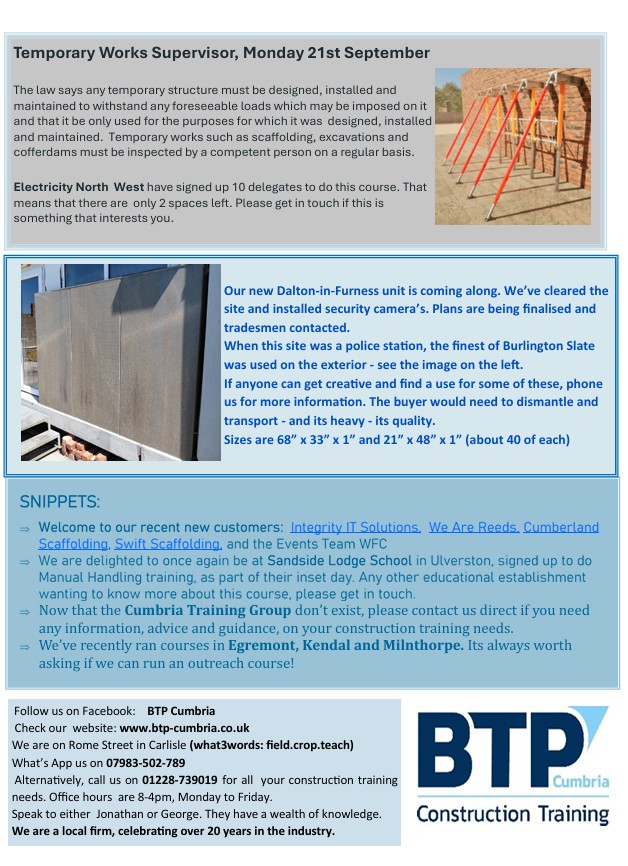 Temporary Works Supervisor, Monday 21st September

The law says any temporary structure must be designed, installed and maintained to withstand any foreseeable loads which may be imposed on it and that it be only used for the purposes for which it was designed, installed and maintained. Temporary works such as scaffolding, excavations and cofferdams must be inspected by a competent person on a regular basis.

Electricity North West have signed up 10 delegates to do this course. That means that there are only 2 spaces left. Please get in touch if this is something that interests you.

Our new Dalton-in-Furness unit is coming along. We've cleared the site and installed security camera's. Plans are being finalised and tradesmen contacted.
When this site was a police station, the finest of Burlington Slate was used on the exterior - see the image on the left.
If anyone can get creative and find a use for some of these, phone us for more information. The buyer would need to dismantle and transport - and its heavy - its quality.
Sizes are 68" x 33" x 1" and 21" x 48" x 1" (about 40 of each)

SNIPPETS:

⇒ Welcome to our recent new customers: Integrity IT Solutions, We Are Reeds, Cumberland Scaffolding, Swift Scaffolding, and the Events Team WFC
⇒ We are delighted to once again be at Sandside Lodge School in Ulverston, signed up to do Manual Handling training, as part of their inset day. Any other educational establishment wanting to know more about this course, please get in touch.
⇒ Now that the Cumbria Training Group don't exist, please contact us direct if you need any information, advice and guidance, on your construction training needs.
⇒ We've recently ran courses in Egremont, Kendal and Milnthorpe. Its always worth asking if we can run an outreach course!

Follow us on Facebook: BTP Cumbria
Check our website: www.btp-cumbria.co.uk
We are on Rome Street in Carlisle (what3words: field.crop.teach)
What's App us on 07983-502-789
Alternatively, call us on 01228-739019 for all your construction training needs. Office hours are 8-4pm, Monday to Friday.
Speak to either Jonathan or George. They have a wealth of knowledge.
We are a local firm, celebrating over 20 years in the industry.

BTP Cumbria
Construction Training